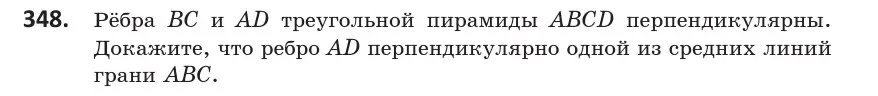 **348.** Рёбра $BC$ и $AD$ треугольной пирамиды $ABCD$ перпендикулярны. Докажите, что ребро $AD$ перпендикулярно одной из средних линий грани $ABC$.